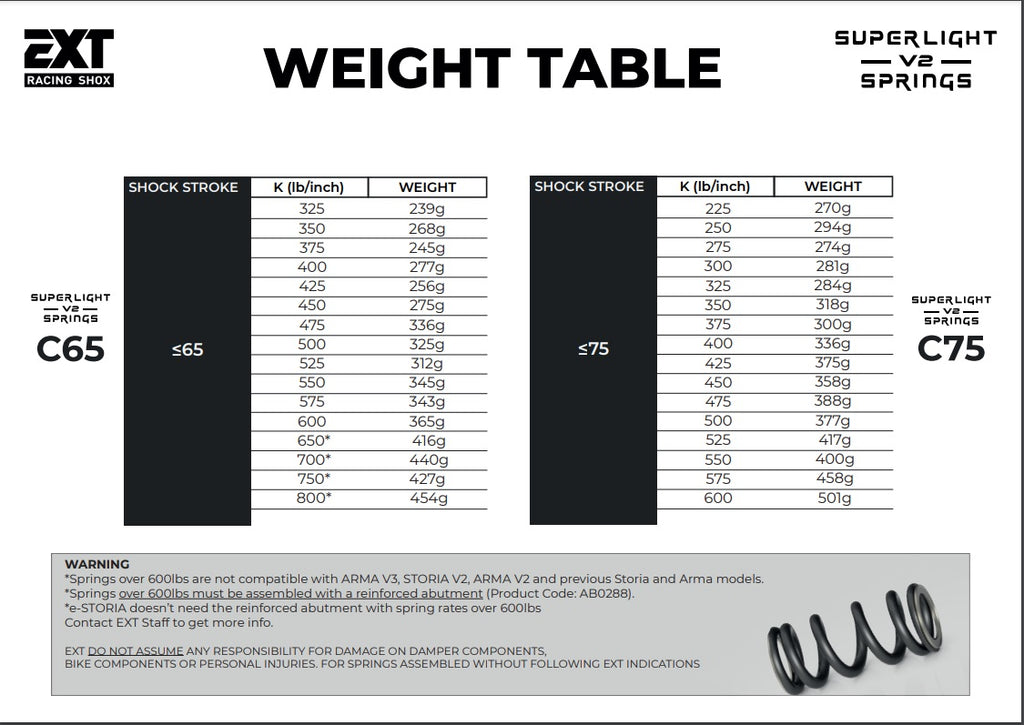 EXT
RACING SHOX

WEIGHT TABLE

SUPERLIGHT
V2
SPRINGS

SUPERLIGHT
V2
SPRINGS
C65

| SHOCK STROKE | K (lb/inch) | WEIGHT |
|---|---|---|
| ≤65 | 325 | 239g |
| | 350 | 268g |
| | 375 | 245g |
| | 400 | 277g |
| | 425 | 256g |
| | 450 | 275g |
| | 475 | 336g |
| | 500 | 325g |
| | 525 | 312g |
| | 550 | 345g |
| | 575 | 343g |
| | 600 | 365g |
| | 650* | 416g |
| | 700* | 440g |
| | 750* | 427g |
| | 800* | 454g |

| SHOCK STROKE | K (lb/inch) | WEIGHT |
|---|---|---|
| ≤75 | 225 | 270g |
| | 250 | 294g |
| | 275 | 274g |
| | 300 | 281g |
| | 325 | 284g |
| | 350 | 318g |
| | 375 | 300g |
| | 400 | 336g |
| | 425 | 375g |
| | 450 | 358g |
| | 475 | 388g |
| | 500 | 377g |
| | 525 | 417g |
| | 550 | 400g |
| | 575 | 458g |
| | 600 | 501g |

SUPERLIGHT
V2
SPRINGS
C75

WARNING
*Springs over 600lbs are not compatible with ARMA V3, STORIA V2, ARMA V2 and previous Storia and Arma models.
*Springs over 600lbs must be assembled with a reinforced abutment (Product Code: AB0288).
*e-STORIA doesn't need the reinforced abutment with spring rates over 600lbs
Contact EXT Staff to get more info.

EXT DO NOT ASSUME ANY RESPONSIBILITY FOR DAMAGE ON DAMPER COMPONENTS, BIKE COMPONENTS OR PERSONAL INJURIES. FOR SPRINGS ASSEMBLED WITHOUT FOLLOWING EXT INDICATIONS